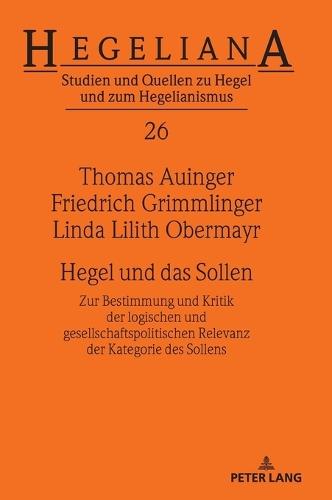 HEGELIANA
Studien und Quellen zu Hegel und zum Hegelianismus

26

Thomas Auinger
Friedrich Grimmlinger
Linda Lilith Obermayr

Hegel und das Sollen

Zur Bestimmung und Kritik der logischen und gesellschaftspolitischen Relevanz der Kategorie des Sollens

PETER LANG